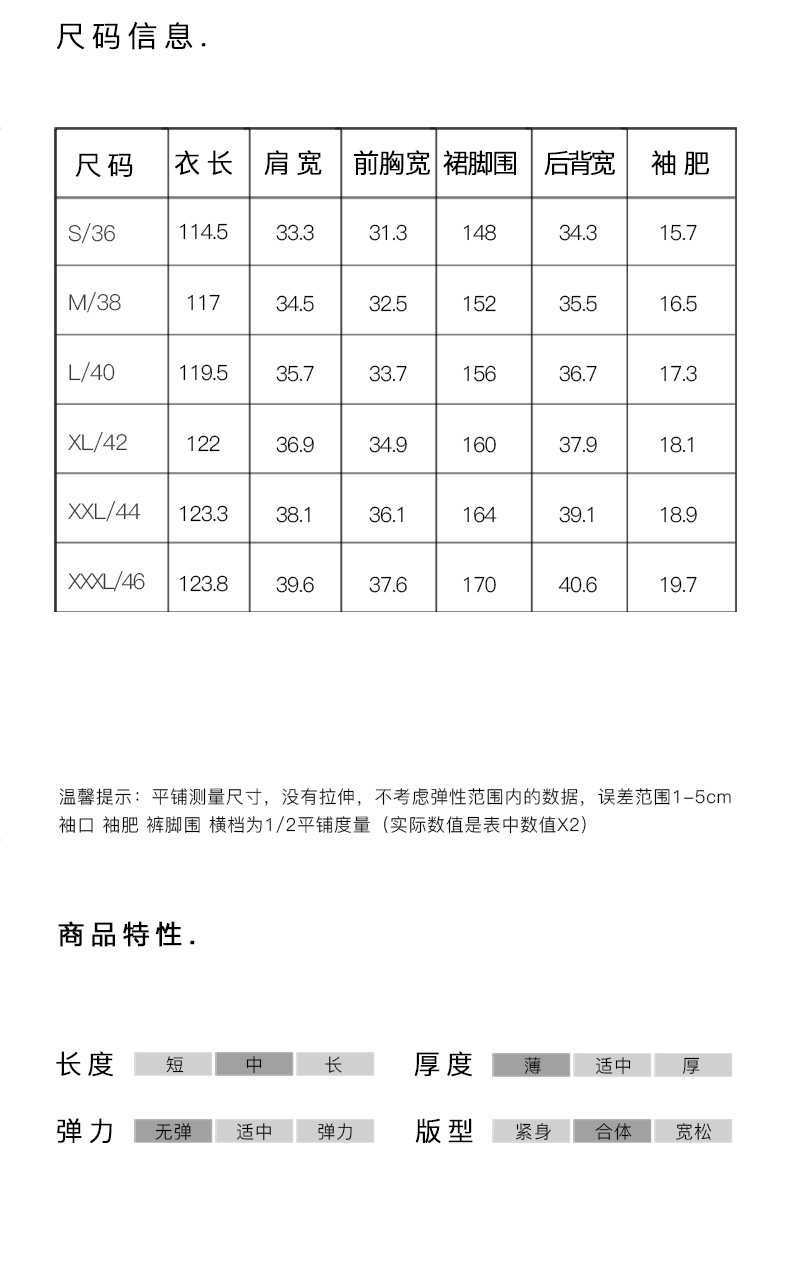 尺码信息.

| 尺码 | 衣长 | 肩宽 | 前胸宽 | 裙脚围 | 后背宽 | 袖肥 |
|---|---|---|---|---|---|---|
| S/36 | 114.5 | 33.3 | 31.3 | 148 | 34.3 | 15.7 |
| M/38 | 117 | 34.5 | 32.5 | 152 | 35.5 | 16.5 |
| L/40 | 119.5 | 35.7 | 33.7 | 156 | 36.7 | 17.3 |
| XL/42 | 122 | 36.9 | 34.9 | 160 | 37.9 | 18.1 |
| XXL/44 | 123.3 | 38.1 | 36.1 | 164 | 39.1 | 18.9 |
| XXXL/46 | 123.8 | 39.6 | 37.6 | 170 | 40.6 | 19.7 |

温馨提示：平铺测量尺寸，没有拉伸，不考虑弹性范围内的数据，误差范围1-5cm
袖口 袖肥 裤脚围 横档为1/2平铺度量（实际数值是表中数值X2）

商品特性.

长度 短 中 长
厚度 薄 适中 厚
弹力 无弹 适中 弹力
版型 紧身 合体 宽松